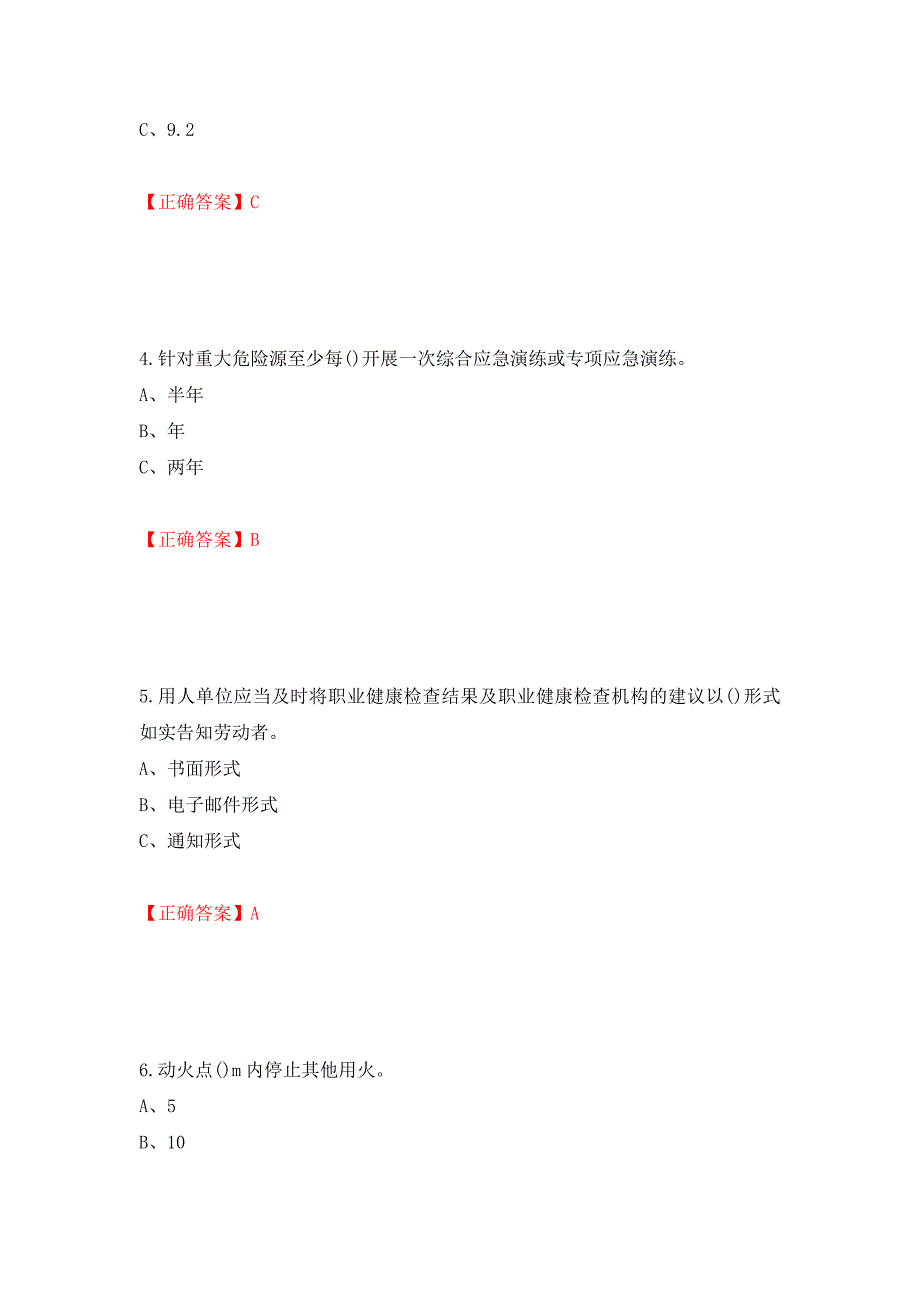 C、9.2

【正确答案】C

4.针对重大危险源至少每()开展一次综合应急演练或专项应急演练。
A、半年
B、年
C、两年

【正确答案】B

5.用人单位应当及时将职业健康检查结果及职业健康检查机构的建议以()形式如实告知劳动者。
A、书面形式
B、电子邮件形式
C、通知形式

【正确答案】A

6.动火点()m内停止其他用火。
A、5
B、10